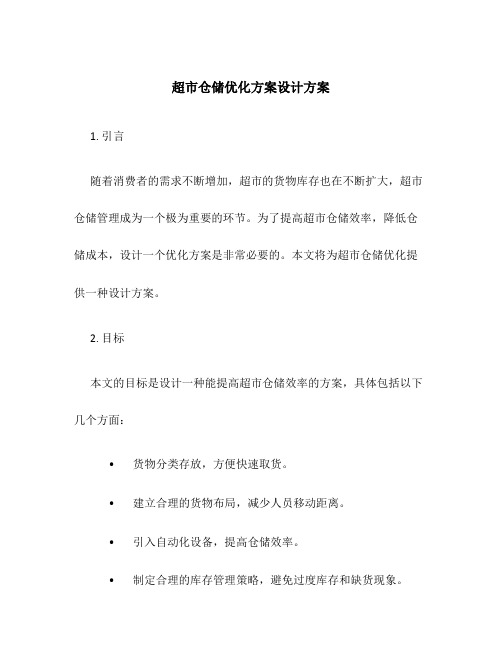 超市仓储优化方案设计方案

1. 引言

随着消费者的需求不断增加，超市的货物库存也在不断扩大，超市仓储管理成为一个极为重要的环节。为了提高超市仓储效率，降低仓储成本，设计一个优化方案是非常必要的。本文将为超市仓储优化提供一种设计方案。

2. 目标

本文的目标是设计一种能提高超市仓储效率的方案，具体包括以下几个方面：

• 货物分类存放，方便快速取货。

• 建立合理的货物布局，减少人员移动距离。

• 引入自动化设备，提高仓储效率。

• 制定合理的库存管理策略，避免过度库存和缺货现象。